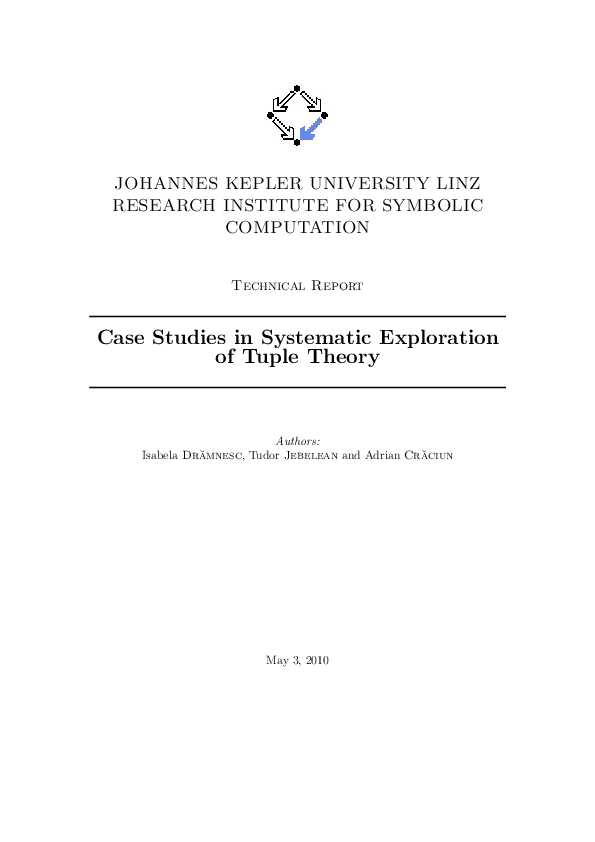 JOHANNES KEPLER UNIVERSITY LINZ
RESEARCH INSTITUTE FOR SYMBOLIC COMPUTATION

Technical Report

Case Studies in Systematic Exploration of Tuple Theory

Authors:
Isabela Drămnesc, Tudor Jebelean and Adrian Crăciun

May 3, 2010